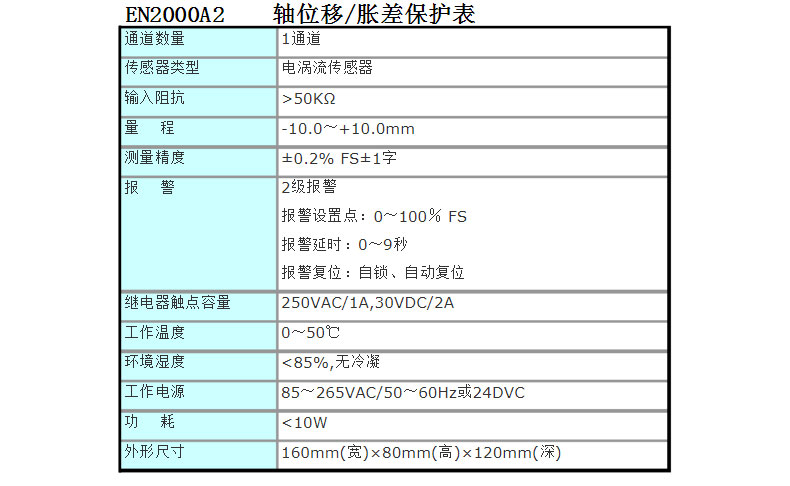 EN2000A2 轴位移/胀差保护表

| 通道数量 | 1通道 |
|---|---|
| 传感器类型 | 电涡流传感器 |
| 输入阻抗 | >50KΩ |
| 量 程 | -10.0~+10.0mm |
| 测量精度 | ±0.2% FS±1字 |
| 报 警 | 2级报警 报警设置点：0~100% FS 报警延时：0~9秒 报警复位：自锁、自动复位 |
| 继电器触点容量 | 250VAC/1A,30VDC/2A |
| 工作温度 | 0~50℃ |
| 环境湿度 | <85%,无冷凝 |
| 工作电源 | 85~265VAC/50~60Hz或24DVC |
| 功 耗 | <10W |
| 外形尺寸 | 160mm(宽)×80mm(高)×120mm(深) |